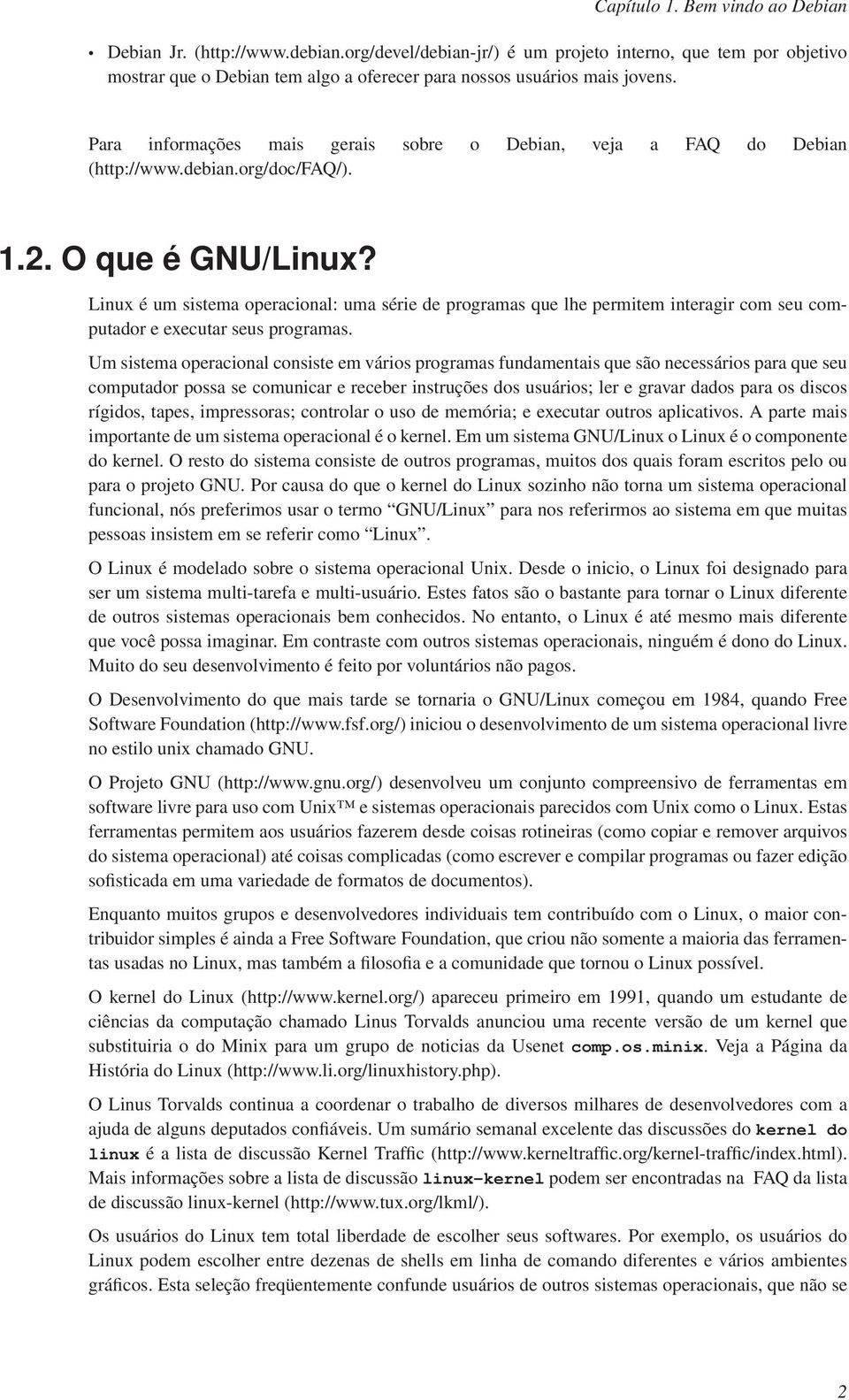 Capítulo 1. Bem vindo ao Debian

• Debian Jr. (http://www.debian.org/devel/debian-jr/) é um projeto interno, que tem por objetivo mostrar que o Debian tem algo a oferecer para nossos usuários mais jovens.

Para informações mais gerais sobre o Debian, veja a FAQ do Debian (http://www.debian.org/doc/FAQ/).

1.2. O que é GNU/Linux?

Linux é um sistema operacional: uma série de programas que lhe permitem interagir com seu computador e executar seus programas.

Um sistema operacional consiste em vários programas fundamentais que são necessários para que seu computador possa se comunicar e receber instruções dos usuários; ler e gravar dados para os discos rígidos, tapes, impressoras; controlar o uso de memória; e executar outros aplicativos. A parte mais importante de um sistema operacional é o kernel. Em um sistema GNU/Linux o Linux é o componente do kernel. O resto do sistema consiste de outros programas, muitos dos quais foram escritos pelo ou para o projeto GNU. Por causa do que o kernel do Linux sozinho não torna um sistema operacional funcional, nós preferimos usar o termo “GNU/Linux” para nos referirmos ao sistema em que muitas pessoas insistem em se referir como “Linux”.

O Linux é modelado sobre o sistema operacional Unix. Desde o inicio, o Linux foi designado para ser um sistema multi-tarefa e multi-usuário. Estes fatos são o bastante para tornar o Linux diferente de outros sistemas operacionais bem conhecidos. No entanto, o Linux é até mesmo mais diferente que você possa imaginar. Em contraste com outros sistemas operacionais, ninguém é dono do Linux. Muito do seu desenvolvimento é feito por voluntários não pagos.

O Desenvolvimento do que mais tarde se tornaria o GNU/Linux começou em 1984, quando Free Software Foundation (http://www.fsf.org/) iniciou o desenvolvimento de um sistema operacional livre no estilo unix chamado GNU.

O Projeto GNU (http://www.gnu.org/) desenvolveu um conjunto compreensivo de ferramentas em software livre para uso com Unix™ e sistemas operacionais parecidos com Unix como o Linux. Estas ferramentas permitem aos usuários fazerem desde coisas rotineiras (como copiar e remover arquivos do sistema operacional) até coisas complicadas (como escrever e compilar programas ou fazer edição sofisticada em uma variedade de formatos de documentos).

Enquanto muitos grupos e desenvolvedores individuais tem contribuído com o Linux, o maior contribuidor simples é ainda a Free Software Foundation, que criou não somente a maioria das ferramentas usadas no Linux, mas também a filosofia e a comunidade que tornou o Linux possível.

O kernel do Linux (http://www.kernel.org/) apareceu primeiro em 1991, quando um estudante de ciências da computação chamado Linus Torvalds anunciou uma recente versão de um kernel que substituiria o do Minix para um grupo de noticias da Usenet comp.os.minix. Veja a Página da História do Linux (http://www.li.org/linuxhistory.php).

O Linus Torvalds continua a coordenar o trabalho de diversos milhares de desenvolvedores com a ajuda de alguns deputados confiáveis. Um sumário semanal excelente das discussões do kernel do linux é a lista de discussão Kernel Traffic (http://www.kerneltraffic.org/kernel-traffic/index.html). Mais informações sobre a lista de discussão linux-kernel podem ser encontradas na FAQ da lista de discussão linux-kernel (http://www.tux.org/lkml/).

Os usuários do Linux tem total liberdade de escolher seus softwares. Por exemplo, os usuários do Linux podem escolher entre dezenas de shells em linha de comando diferentes e vários ambientes gráficos. Esta seleção freqüentemente confunde usuários de outros sistemas operacionais, que não se

2